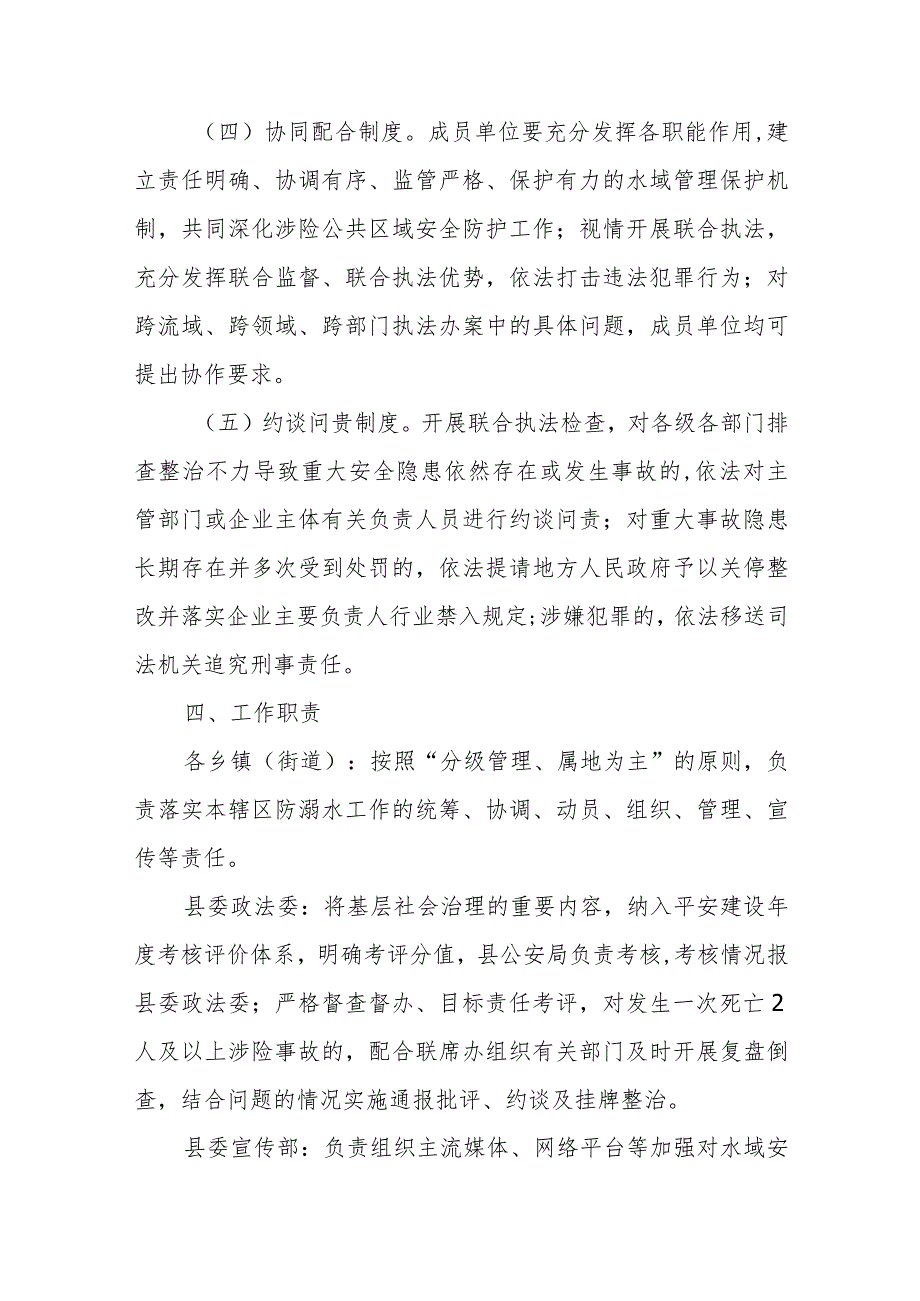 （四）协同配合制度。成员单位要充分发挥各职能作用,建立责任明确、协调有序、监管严格、保护有力的水域管理保护机制，共同深化涉险公共区域安全防护工作；视情开展联合执法，充分发挥联合监督、联合执法优势，依法打击违法犯罪行为；对跨流域、跨领域、跨部门执法办案中的具体问题，成员单位均可提出协作要求。

（五）约谈问责制度。开展联合执法检查，对各级各部门排查整治不力导致重大安全隐患依然存在或发生事故的,依法对主管部门或企业主体有关负责人员进行约谈问责；对重大事故隐患长期存在并多次受到处罚的，依法提请地方人民政府予以关停整改并落实企业主要负责人行业禁入规定;涉嫌犯罪的，依法移送司法机关追究刑事责任。

四、工作职责

各乡镇（街道）：按照“分级管理、属地为主”的原则，负责落实本辖区防溺水工作的统筹、协调、动员、组织、管理、宣传等责任。

县委政法委：将基层社会治理的重要内容，纳入平安建设年度考核评价体系，明确考评分值，县公安局负责考核,考核情况报县委政法委；严格督查督办、目标责任考评，对发生一次死亡2人及以上涉险事故的，配合联席办组织有关部门及时开展复盘倒查，结合问题的情况实施通报批评、约谈及挂牌整治。

县委宣传部：负责组织主流媒体、网络平台等加强对水域安